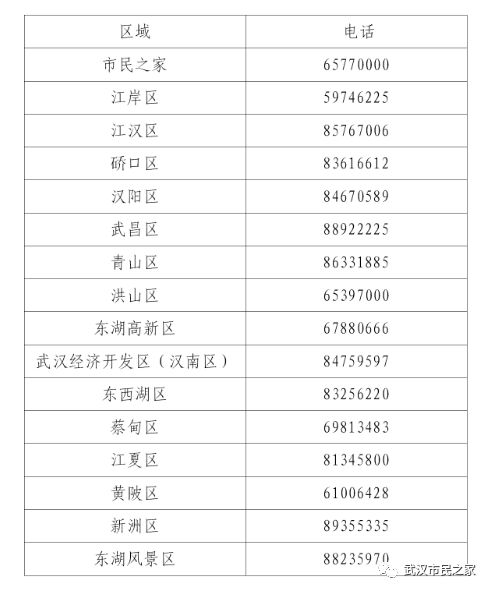 | 区域 | 电话 |
|---|---|
| 市民之家 | 65770000 |
| 江岸区 | 59746225 |
| 江汉区 | 85767006 |
| 硚口区 | 83616612 |
| 汉阳区 | 84670589 |
| 武昌区 | 88922225 |
| 青山区 | 86331885 |
| 洪山区 | 65397000 |
| 东湖高新区 | 67880666 |
| 武汉经济开发区（汉南区） | 84759597 |
| 东西湖区 | 83256220 |
| 蔡甸区 | 69813483 |
| 江夏区 | 81345800 |
| 黄陂区 | 61006428 |
| 新洲区 | 89355335 |
| 东湖风景区 | 88235970 |

武汉市民之家